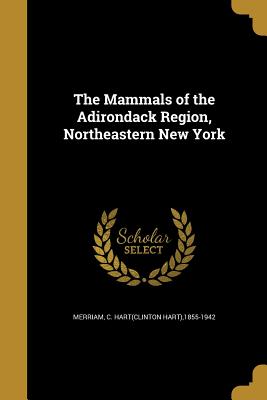 The Mammals of the Adirondack Region, Northeastern New York

Scholar SELECT

MERRIAM, C. HART(CLINTON HART),1855-1942